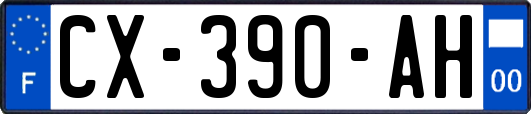 F
CX-390-AH
00